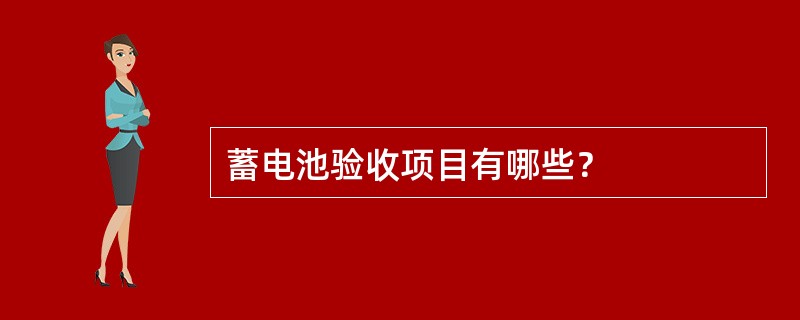 蓄电池验收项目有哪些？